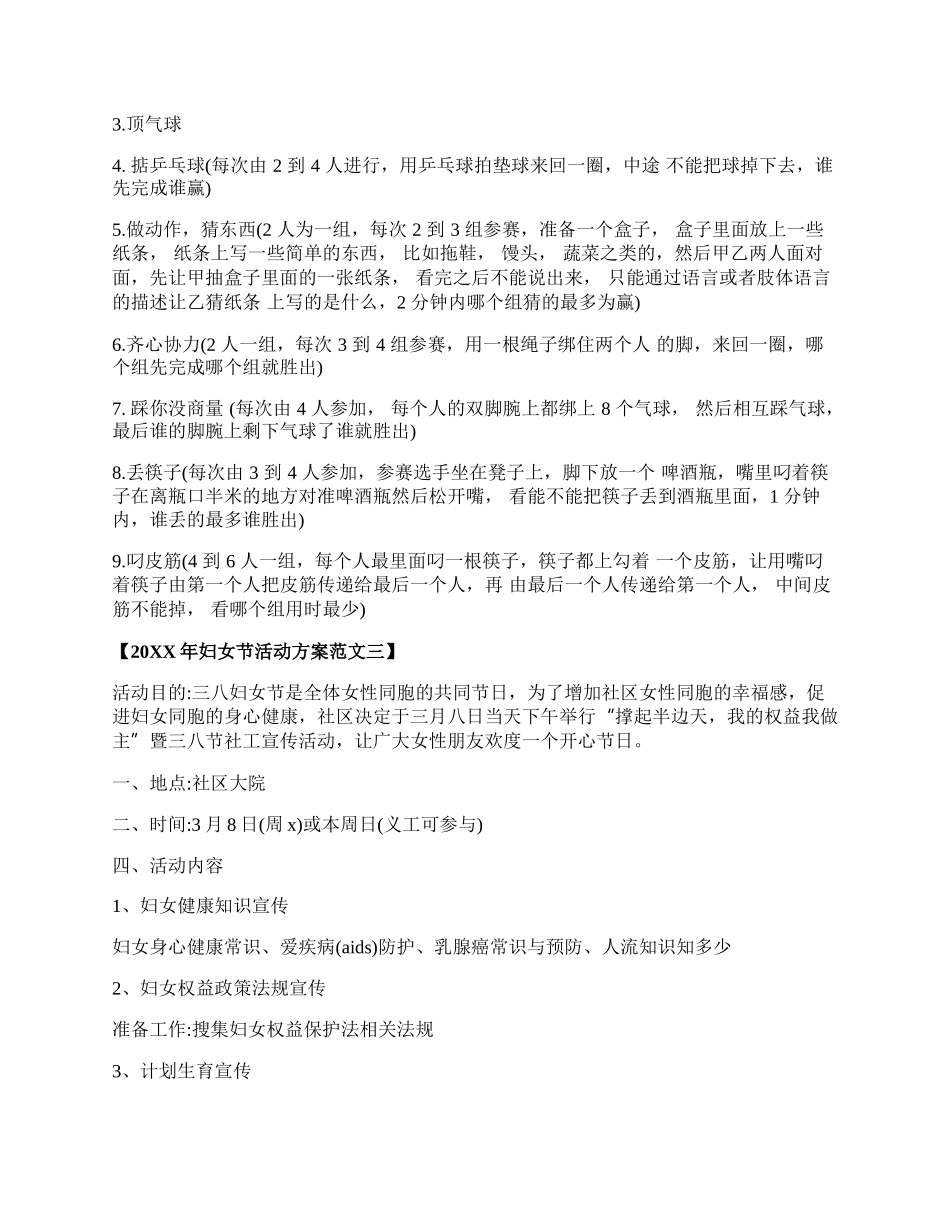 3.顶气球

4. 掂乒乓球(每次由 2 到 4 人进行，用乒乓球拍垫球来回一圈，中途 不能把球掉下去，谁先完成谁赢)

5.做动作，猜东西(2 人为一组，每次 2 到 3 组参赛，准备一个盒子， 盒子里面放上一些纸条， 纸条上写一些简单的东西， 比如拖鞋， 馒头， 蔬菜之类的，然后甲乙两人面对面，先让甲抽盒子里面的一张纸条， 看完之后不能说出来， 只能通过语言或者肢体语言的描述让乙猜纸条 上写的是什么，2 分钟内哪个组猜的最多为赢)

6.齐心协力(2 人一组，每次 3 到 4 组参赛，用一根绳子绑住两个人 的脚，来回一圈，哪个组先完成哪个组就胜出)

7. 踩你没商量 (每次由 4 人参加， 每个人的双脚腕上都绑上 8 个气球， 然后相互踩气球，最后谁的脚腕上剩下气球了谁就胜出)

8.丢筷子(每次由 3 到 4 人参加，参赛选手坐在凳子上，脚下放一个 啤酒瓶，嘴里叼着筷子在离瓶口半米的地方对准啤酒瓶然后松开嘴， 看能不能把筷子丢到酒瓶里面，1 分钟内，谁丢的最多谁胜出)

9.叼皮筋(4 到 6 人一组，每个人最里面叼一根筷子，筷子都上勾着 一个皮筋，让用嘴叼着筷子由第一个人把皮筋传递给最后一个人，再 由最后一个人传递给第一个人， 中间皮筋不能掉， 看哪个组用时最少)

【20XX 年妇女节活动方案范文三】

活动目的:三八妇女节是全体女性同胞的共同节日，为了增加社区女性同胞的幸福感，促进妇女同胞的身心健康，社区决定于三月八日当天下午举行“撑起半边天，我的权益我做主”暨三八节社工宣传活动，让广大女性朋友欢度一个开心节日。

一、地点:社区大院

二、时间:3 月 8 日(周 x)或本周日(义工可参与)

四、活动内容

1、妇女健康知识宣传

妇女身心健康常识、爱疾病(aids)防护、乳腺癌常识与预防、人流知识知多少

2、妇女权益政策法规宣传

准备工作:搜集妇女权益保护法相关法规

3、计划生育宣传